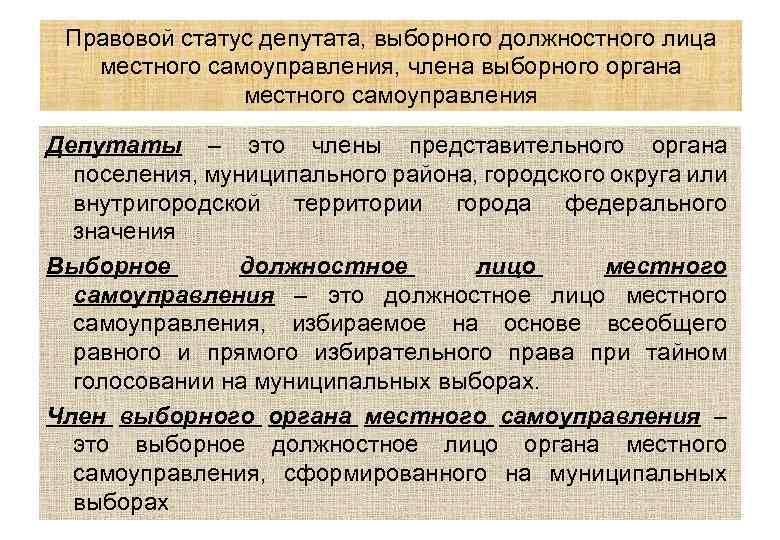 Правовой статус депутата, выборного должностного лица местного самоуправления, члена выборного органа местного самоуправления

Депутаты – это члены представительного органа поселения, муниципального района, городского округа или внутригородской территории города федерального значения

Выборное должностное лицо местного самоуправления – это должностное лицо местного самоуправления, избираемое на основе всеобщего равного и прямого избирательного права при тайном голосовании на муниципальных выборах.

Член выборного органа местного самоуправления – это выборное должностное лицо органа местного самоуправления, сформированного на муниципальных выборах